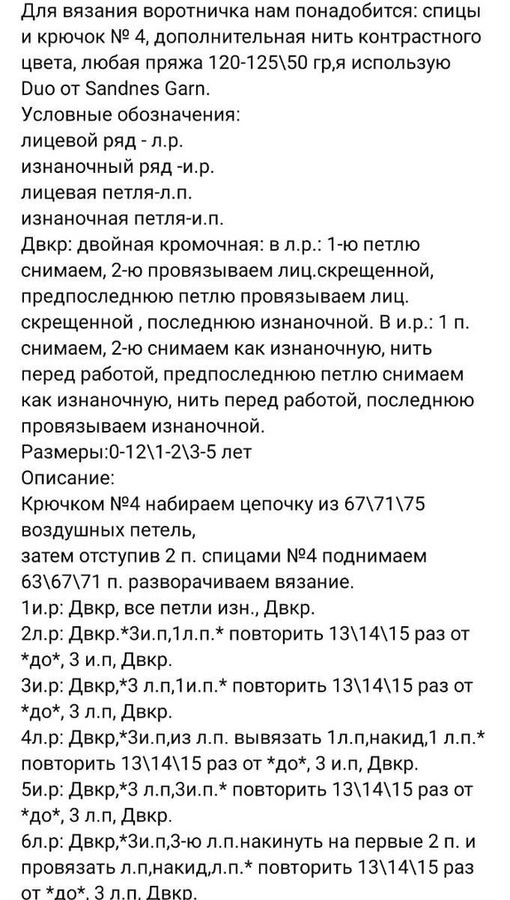 Для вязания воротничка нам понадобится: спицы и крючок № 4, дополнительная нить контрастного цвета, любая пряжа 120-125\50 гр,я использую Duo от Sandnes Garn.
Условные обозначения:
лицевой ряд - л.р.
изнаночный ряд -и.р.
лицевая петля-л.п.
изнаночная петля-и.п.
Двкр: двойная кромочная: в л.р.: 1-ю петлю снимаем, 2-ю провязываем лиц.скрещенной, предпоследнюю петлю провязываем лиц. скрещенной , последнюю изнаночной. В и.р.: 1 п. снимаем, 2-ю снимаем как изнаночную, нить перед работой, предпоследнюю петлю снимаем как изнаночную, нить перед работой, последнюю провязываем изнаночной.
Размеры:0-12\1-2\3-5 лет
Описание:
Крючком №4 набираем цепочку из 67\71\75 воздушных петель,
затем отступив 2 п. спицами №4 поднимаем 63\67\71 п. разворачиваем вязание.
1и.р: Двкр, все петли изн., Двкр.
2л.р: Двкр.*3и.п,1л.п.* повторить 13\14\15 раз от *до*, 3 и.п, Двкр.
3и.р: Двкр,*3 л.п,1и.п.* повторить 13\14\15 раз от *до*, 3 л.п, Двкр.
4л.р: Двкр,*3и.п,из л.п. вывязать 1л.п,накид,1 л.п.* повторить 13\14\15 раз от *до*, 3 и.п, Двкр.
5и.р: Двкр,*3 л.п,3и.п.* повторить 13\14\15 раз от *до*, 3 л.п, Двкр.
6л.р: Двкр,*3и.п,3-ю л.п.накинуть на первые 2 п. и провязать л.п,накид,л.п.* повторить 13\14\15 раз от *до*, 3 л.п, Двкр.